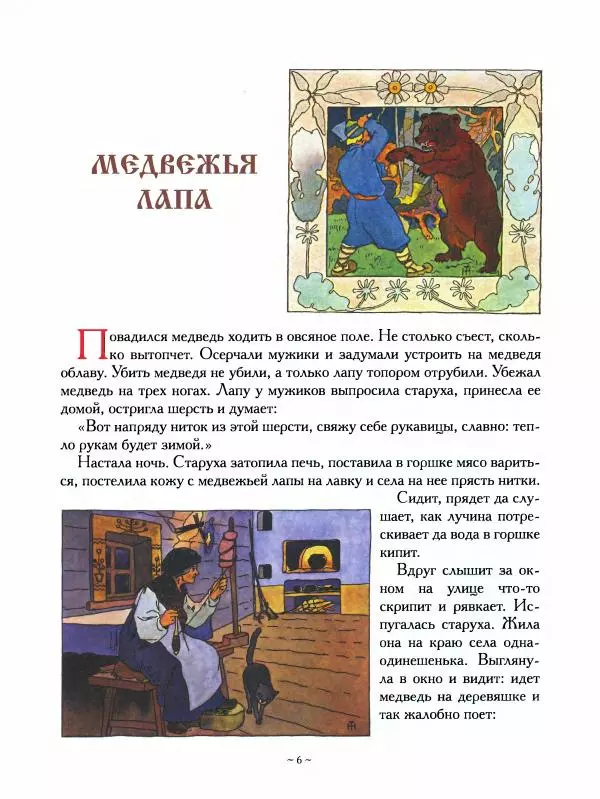 МЕДВЕЖЬЯ ЛАПА

Повадился медведь ходить в овсяное поле. Не столько съест, сколько вытопчет. Осерчали мужики и задумали устроить на медведя облаву. Убить медведя не убили, а только лапу топором отрубили. Убежал медведь на трех ногах. Лапу у мужиков выпросила старуха, принесла ее домой, остригла шерсть и думает:

«Вот напряду ниток из этой шерсти, свяжу себе рукавицы, славно: тепло рукам будет зимой.»

Настала ночь. Старуха затопила печь, поставила в горшке мясо вариться, постелила кожу с медвежьей лапы на лавку и села на нее прясть нитки.

Сидит, прядет да слушает, как лучина потрескивает да вода в горшке кипит.

Вдруг слышит за окном на улице что-то скрипит и рявкает. Испугалась старуха. Жила она на краю села одна-одинешенька. Выглянула в окно и видит: идет медведь на деревяшке и так жалобно поет:

~ 6 ~